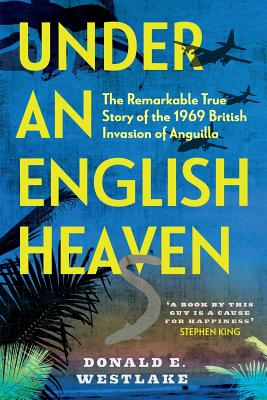 UNDER AN ENGLISH HEAVEN

The Remarkable True Story of the 1969 British Invasion of Anguilla

'A BOOK BY THIS GUY IS A CAUSE FOR HAPPINESS'
STEPHEN KING

DONALD E. WESTLAKE